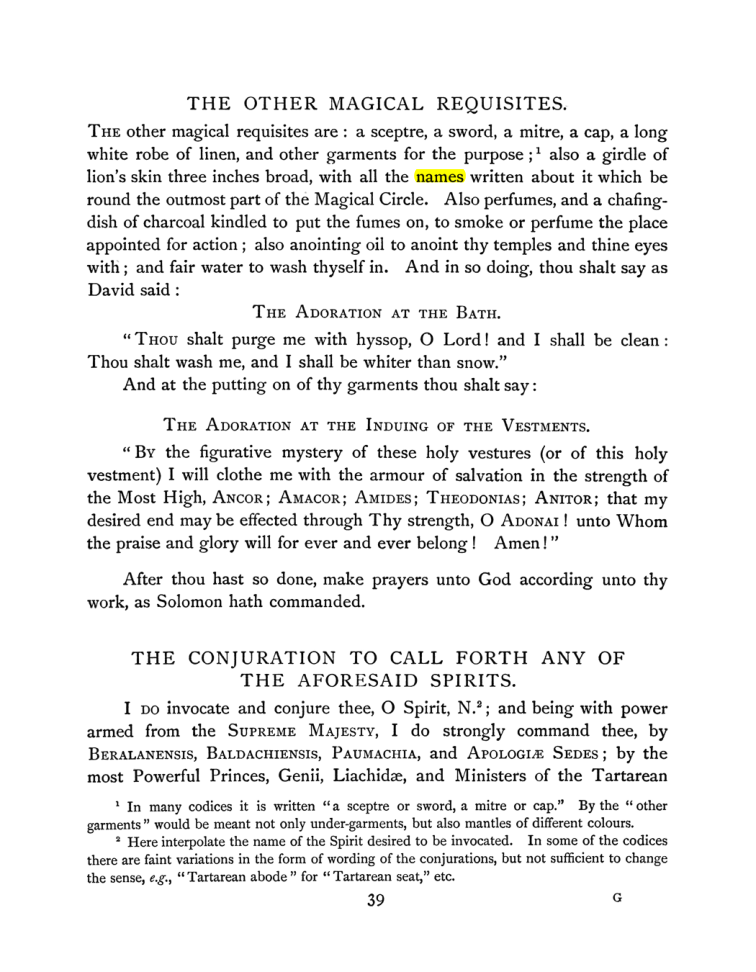 THE OTHER MAGICAL REQUISITES.

THE other magical requisites are: a sceptre, a sword, a mitre, a cap, a long white robe of linen, and other garments for the purpose;$^{1}$ also a girdle of lion's skin three inches broad, with all the names written about it which be round the outmost part of the Magical Circle. Also perfumes, and a chafing-dish of charcoal kindled to put the fumes on, to smoke or perfume the place appointed for action; also anointing oil to anoint thy temples and thine eyes with; and fair water to wash thyself in. And in so doing, thou shalt say as David said:

THE ADORATION AT THE BATH.

"THOU shalt purge me with hyssop, O Lord! and I shall be clean: Thou shalt wash me, and I shall be whiter than snow."

And at the putting on of thy garments thou shalt say:

THE ADORATION AT THE INDUING OF THE VESTMENTS.

"BY the figurative mystery of these holy vestures (or of this holy vestment) I will clothe me with the armour of salvation in the strength of the Most High, ANCOR; AMACOR; AMIDES; THEODONIAS; ANITOR; that my desired end may be effected through Thy strength, O ADONAI! unto Whom the praise and glory will for ever and ever belong! Amen!"

After thou hast so done, make prayers unto God according unto thy work, as Solomon hath commanded.

THE CONJURATION TO CALL FORTH ANY OF THE AFORESAID SPIRITS.

I DO invocate and conjure thee, O Spirit, N.$^{2}$; and being with power armed from the SUPREME MAJESTY, I do strongly command thee, by BERALANENSIS, BALDACHIENSIS, PAUMACHIA, and APOLOGIÆ SEDES; by the most Powerful Princes, Genii, Liachidæ, and Ministers of the Tartarean

$^{1}$ In many codices it is written "a sceptre or sword, a mitre or cap." By the "other garments" would be meant not only under-garments, but also mantles of different colours.

$^{2}$ Here interpolate the name of the Spirit desired to be invocated. In some of the codices there are faint variations in the form of wording of the conjurations, but not sufficient to change the sense, e.g., "Tartarean abode" for "Tartarean seat," etc.

39

G